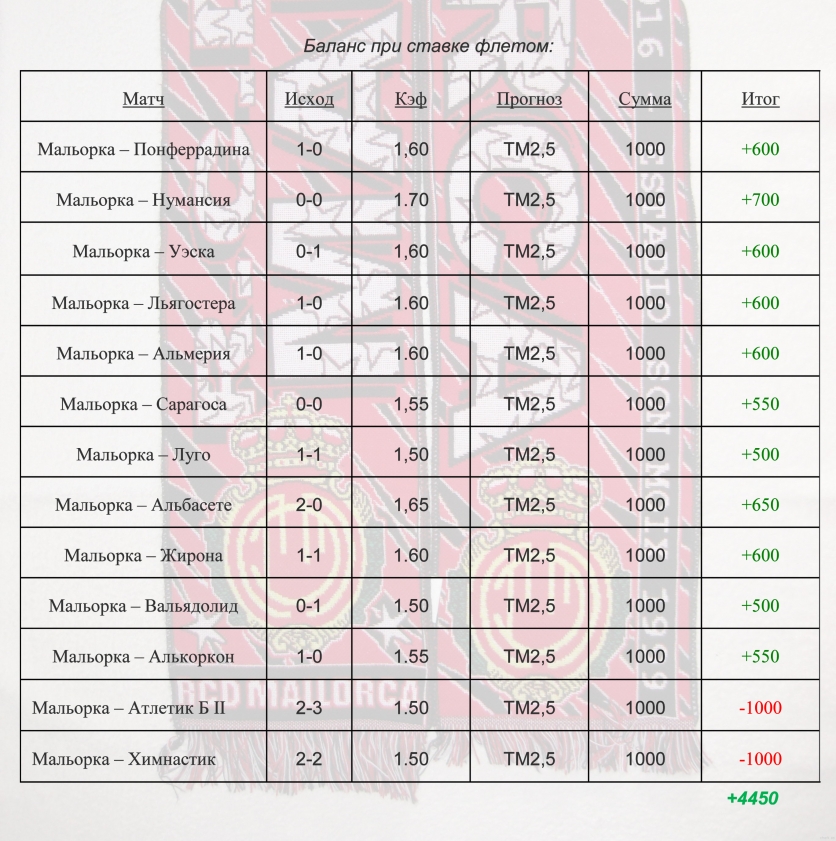 Баланс при ставке флетом:

| Матч | Исход | Кэф | Прогноз | Сумма | Итог |
|---|---|---|---|---|---|
| Мальорка – Понферрадина | 1-0 | 1,60 | ТМ2,5 | 1000 | +600 |
| Мальорка – Нумансия | 0-0 | 1.70 | ТМ2,5 | 1000 | +700 |
| Мальорка – Уэска | 0-1 | 1,60 | ТМ2,5 | 1000 | +600 |
| Мальорка – Льягостера | 1-0 | 1.60 | ТМ2,5 | 1000 | +600 |
| Мальорка – Альмерия | 1-0 | 1.60 | ТМ2,5 | 1000 | +600 |
| Мальорка – Сарагоса | 0-0 | 1,55 | ТМ2,5 | 1000 | +550 |
| Мальорка – Луго | 1-1 | 1,50 | ТМ2,5 | 1000 | +500 |
| Мальорка – Альбасете | 2-0 | 1,65 | ТМ2,5 | 1000 | +650 |
| Мальорка – Жирона | 1-1 | 1.60 | ТМ2,5 | 1000 | +600 |
| Мальорка – Вальядолид | 0-1 | 1.50 | ТМ2,5 | 1000 | +500 |
| Мальорка – Алькоркон | 1-0 | 1.55 | ТМ2,5 | 1000 | +550 |
| Мальорка – Атлетик Б II | 2-3 | 1.50 | ТМ2,5 | 1000 | -1000 |
| Мальорка – Химнастик | 2-2 | 1.50 | ТМ2,5 | 1000 | -1000 |

+4450